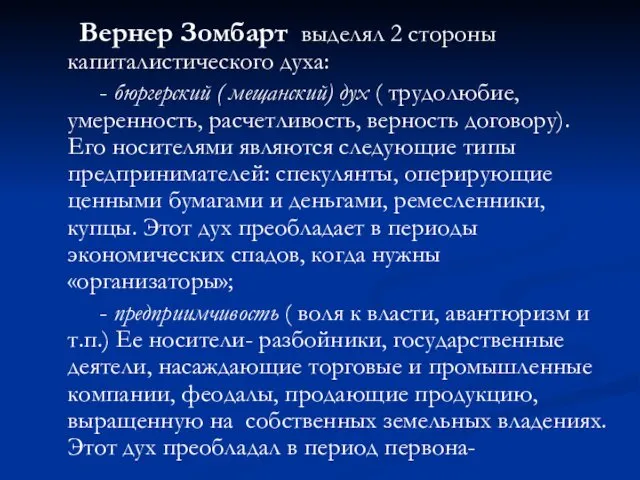 Вернер Зомбарт выделял 2 стороны капиталистического духа:

- бюргерский ( мещанский) дух ( трудолюбие, умеренность, расчетливость, верность договору). Его носителями являются следующие типы предпринимателей: спекулянты, оперирующие ценными бумагами и деньгами, ремесленники, купцы. Этот дух преобладает в периоды экономических спадов, когда нужны «организаторы»;

- предприимчивость ( воля к власти, авантюризм и т.п.) Ее носители- разбойники, государственные деятели, насаждающие торговые и промышленные компании, феодалы, продающие продукцию, выращенную на собственных земельных владениях. Этот дух преобладал в период первона-